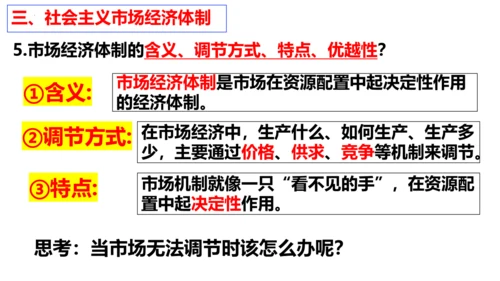 三、社会主义市场经济体制

5.市场经济体制的含义、调节方式、特点、优越性?

①含义:

市场经济体制是市场在资源配置中起决定性作用的经济体制。

②调节方式:

在市场经济中，生产什么、如何生产、生产多少，主要通过价格、供求、竞争等机制来调节。

③特点:

市场机制就像一只“看不见的手”，在资源配置中起决定性作用。

思考：当市场无法调节时该怎么办呢?